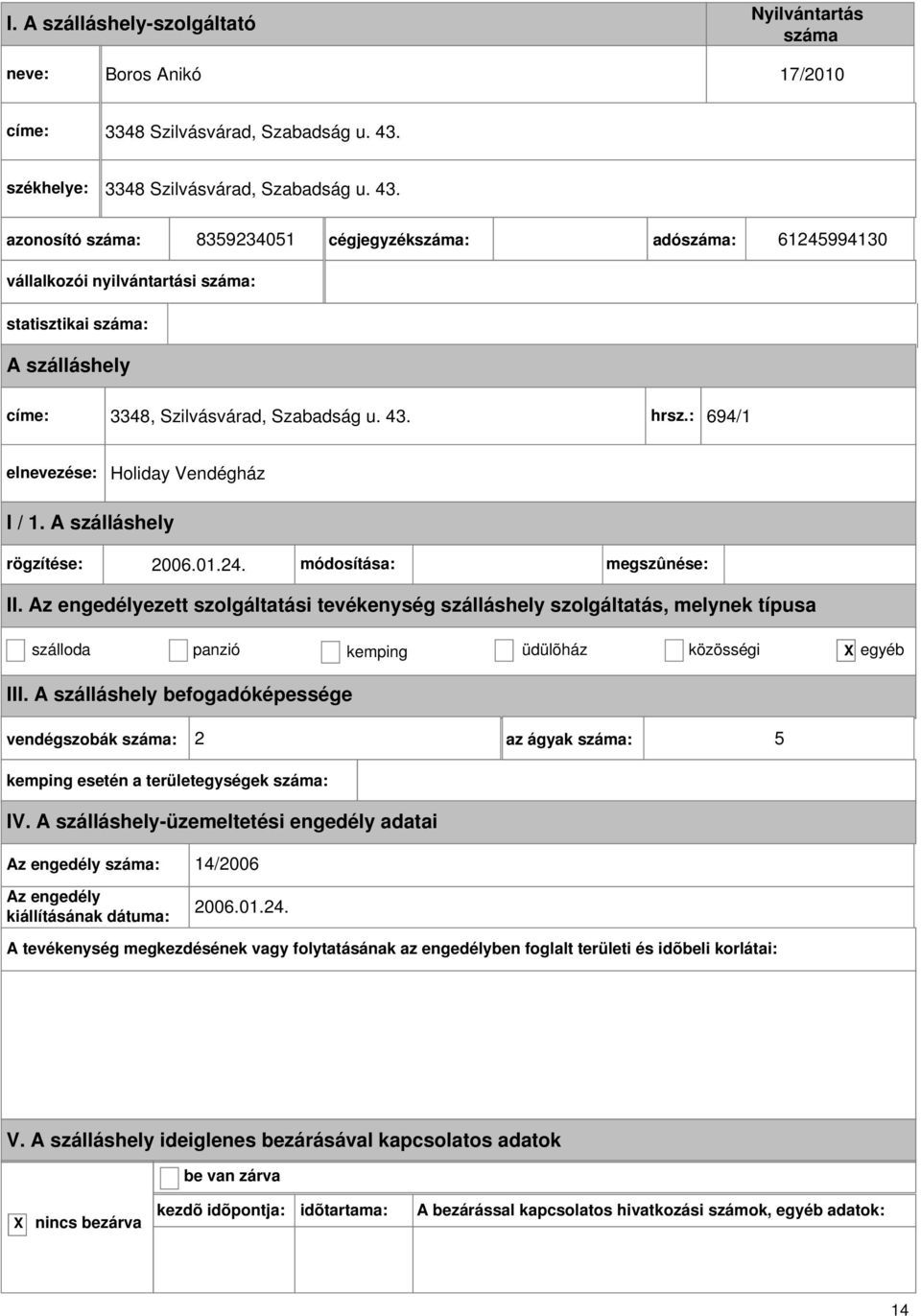 I. A szálláshely-szolgáltató

Nyilvántartás száma

neve: Boros Anikó 17/2010

címe: 3348 Szilvásvárad, Szabadság u. 43.

székhelye: 3348 Szilvásvárad, Szabadság u. 43.

azonosító száma: 8359234051 cégjegyzékszáma: adószáma: 61245994130

vállalkozói nyilvántartási száma:

statisztikai száma:

A szálláshely

címe: 3348, Szilvásvárad, Szabadság u. 43. hrsz.: 694/1

elnevezése: Holiday Vendégház

I / 1. A szálláshely

rögzítése: 2006.01.24. módosítása: megszûnése:

II. Az engedélyezett szolgáltatási tevékenység szálláshely szolgáltatás, melynek típusa

szálloda panzió kemping üdülõház közösségi X egyéb

III. A szálláshely befogadóképessége

vendégszobák száma: 2 az ágyak száma: 5

kemping esetén a területegységek száma:

IV. A szálláshely-üzemeltetési engedély adatai

Az engedély száma: 14/2006

Az engedély kiállításának dátuma: 2006.01.24.

A tevékenység megkezdésének vagy folytatásának az engedélyben foglalt területi és idõbeli korlátai:

V. A szálláshely ideiglenes bezárásával kapcsolatos adatok

be van zárva

X nincs bezárva

kezdõ idõpontja: idõtartama: A bezárással kapcsolatos hivatkozási számok, egyéb adatok:

14